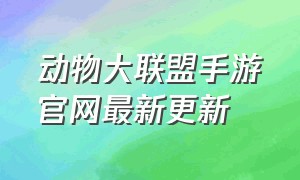 动物大联盟手游官网最新更新